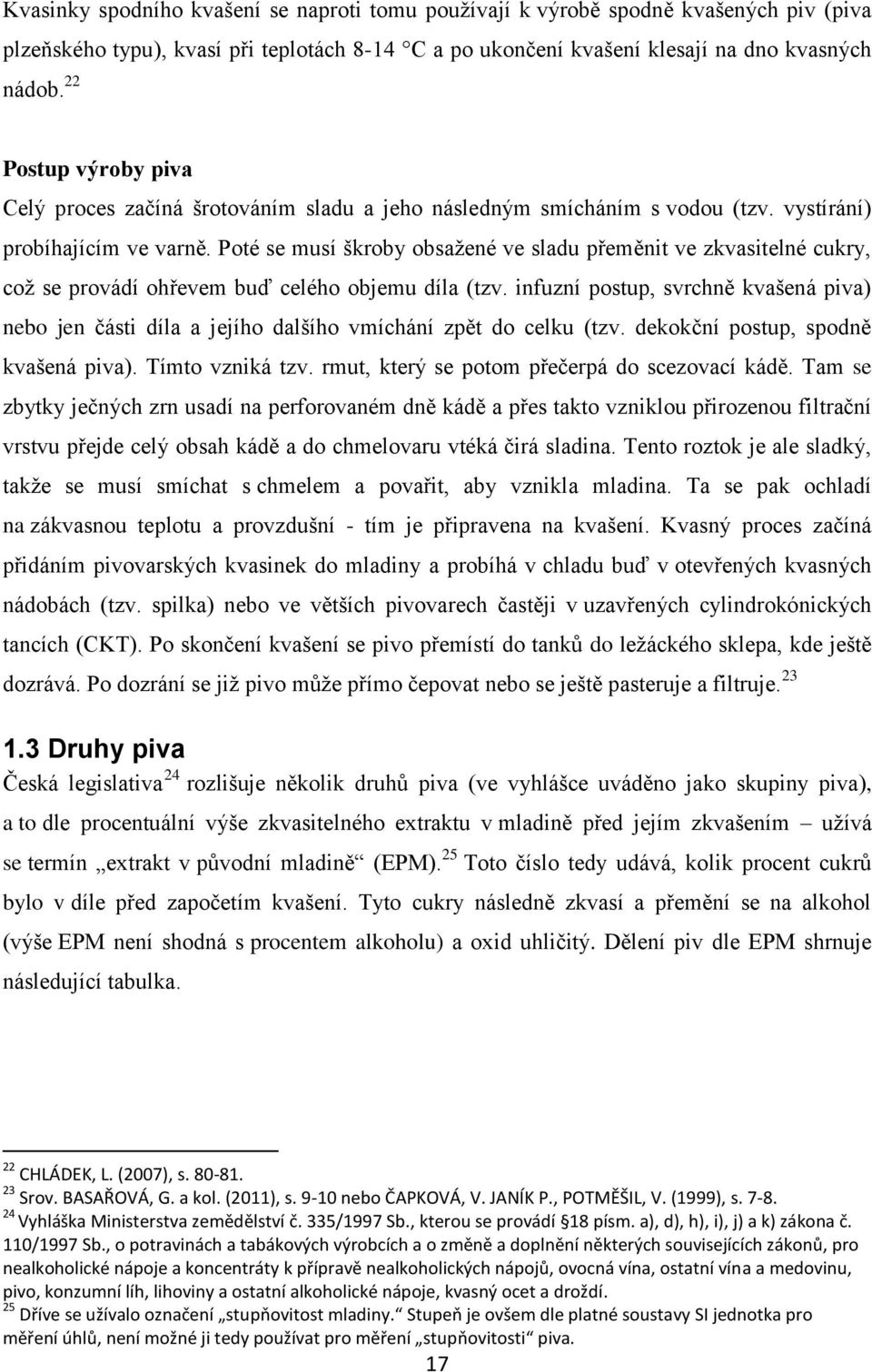 Kvasinky spodního kvašení se naproti tomu používají k výrobě spodně kvašených piv (piva plzeňského typu), kvasí při teplotách 8-14 °C a po ukončení kvašení klesají na dno kvasných nádob.$^{22}$

Postup výroby piva

Celý proces začíná šrotováním sladu a jeho následným smícháním s vodou (tzv. vystírání) probíhajícím ve varně. Poté se musí škroby obsažené ve sladu přeměnit ve zkvasitelné cukry, což se provádí ohřevem buď celého objemu díla (tzv. infuzní postup, svrchně kvašená piva) nebo jen části díla a jejího dalšího vmíchání zpět do celku (tzv. dekokční postup, spodně kvašená piva). Tímto vzniká tzv. rmut, který se potom přečerpá do scezovací kádě. Tam se zbytky ječných zrn usadí na perforovaném dně kádě a přes takto vzniklou přirozenou filtrační vrstvu přejde celý obsah kádě a do chmelovaru vtéká čirá sladina. Tento roztok je ale sladký, takže se musí smíchat s chmelem a povařit, aby vznikla mladina. Ta se pak ochladí na zákvasnou teplotu a provzdušní - tím je připravena na kvašení. Kvasný proces začíná přidáním pivovarských kvasinek do mladiny a probíhá v chladu buď v otevřených kvasných nádobách (tzv. spilka) nebo ve větších pivovarech častěji v uzavřených cylindrokónických tancích (CKT). Po skončení kvašení se pivo přemístí do tanků do ležáckého sklepa, kde ještě dozrává. Po dozrání se již pivo může přímo čepovat nebo se ještě pasteruje a filtruje.$^{23}$

1.3 Druhy piva

Česká legislativa$^{24}$ rozlišuje několik druhů piva (ve vyhlášce uváděno jako skupiny piva), a to dle procentuální výše zkvasitelného extraktu v mladině před jejím zkvašením – užívá se termín „extrakt v původní mladině“ (EPM).$^{25}$ Toto číslo tedy udává, kolik procent cukrů bylo v díle před započetím kvašení. Tyto cukry následně zkvasí a přemění se na alkohol (výše EPM není shodná s procentem alkoholu) a oxid uhličitý. Dělení piv dle EPM shrnuje následující tabulka.

$^{22}$ CHLÁDEK, L. (2007), s. 80-81.
$^{23}$ Srov. BASAŘOVÁ, G. a kol. (2011), s. 9-10 nebo ČAPKOVÁ, V. JANÍK P., POTMĚŠIL, V. (1999), s. 7-8.
$^{24}$ Vyhláška Ministerstva zemědělství č. 335/1997 Sb., kterou se provádí §18 písm. a), d), h), i), j) a k) zákona č. 110/1997 Sb., o potravinách a tabákových výrobcích a o změně a doplnění některých souvisejících zákonů, pro nealkoholické nápoje a koncentráty k přípravě nealkoholických nápojů, ovocná vína, ostatní vína a medovinu, pivo, konzumní líh, lihoviny a ostatní alkoholické nápoje, kvasný ocet a droždí.
$^{25}$ Dříve se užívalo označení „stupňovitost mladiny.“ Stupeň je ovšem dle platné soustavy SI jednotka pro měření úhlů, není možné ji tedy používat pro měření „stupňovitosti“ piva.

17